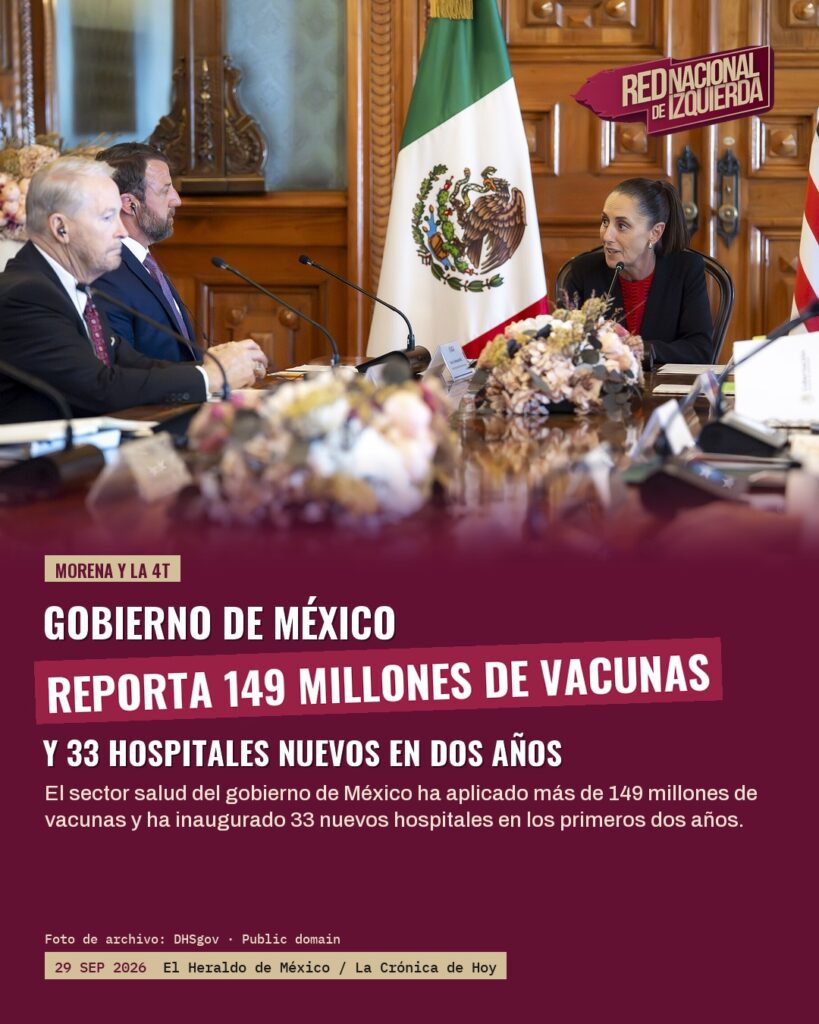 RED NACIONAL DE IZQUIERDA

MORENA Y LA 4T

GOBIERNO DE MÉXICO

REPORTA 149 MILLONES DE VACUNAS

Y 33 HOSPITALES NUEVOS EN DOS AÑOS

El sector salud del gobierno de México ha aplicado más de 149 millones de vacunas y ha inaugurado 33 nuevos hospitales en los primeros dos años.

Foto de archivo: DHSgov · Public domain

29 SEP 2026 El Heraldo de México / La Crónica de Hoy